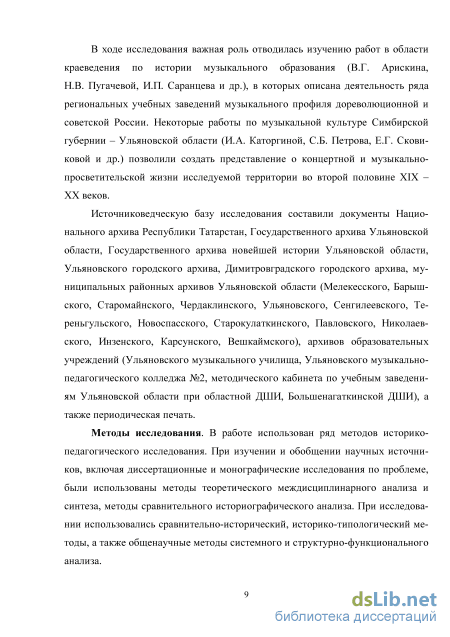 В ходе исследования важная роль отводилась изучению работ в области краеведения по истории музыкального образования (В.Г. Арискина, Н.В. Пугачевой, И.П. Саранцева и др.), в которых описана деятельность ряда региональных учебных заведений музыкального профиля дореволюционной и советской России. Некоторые работы по музыкальной культуре Симбирской губернии – Ульяновской области (И.А. Каторгиной, С.Б. Петрова, Е.Г. Сковиковой и др.) позволили создать представление о концертной и музыкально-просветительской жизни исследуемой территории во второй половине XIX – XX веков.

Источниковедческую базу исследования составили документы Национального архива Республики Татарстан, Государственного архива Ульяновской области, Государственного архива новейшей истории Ульяновской области, Ульяновского городского архива, Димитровградского городского архива, муниципальных районных архивов Ульяновской области (Мелекесского, Барышского, Старомайнского, Чердаклинского, Ульяновского, Сенгилеевского, Тереньгульского, Новоспасского, Старокулаткинского, Павловского, Николаевского, Инзенского, Карсунского, Вешкаймского), архивов образовательных учреждений (Ульяновского музыкального училища, Ульяновского музыкально-педагогического колледжа №2, методического кабинета по учебным заведениям Ульяновской области при областной ДШИ, Большенагаткинской ДШИ), а также периодическая печать.

**Методы исследования**. В работе использован ряд методов историко-педагогического исследования. При изучении и обобщении научных источников, включая диссертационные и монографические исследования по проблеме, были использованы методы теоретического междисциплинарного анализа и синтеза, методы сравнительного историографического анализа. При исследовании использовались сравнительно-исторический, историко-типологический методы, а также общенаучные методы системного и структурно-функционального анализа.

9

dsLib.net
библиотека диссертаций